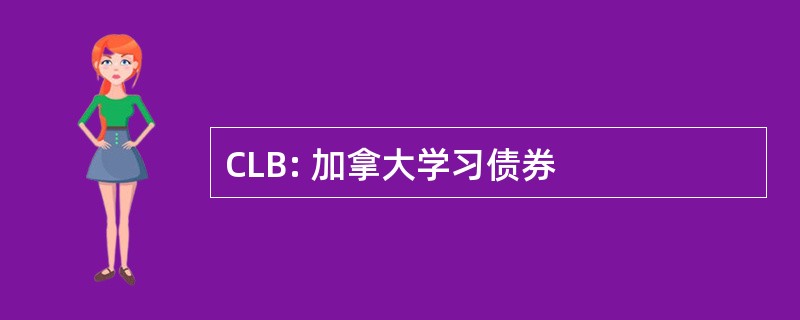 CLB: 加拿大学习债券